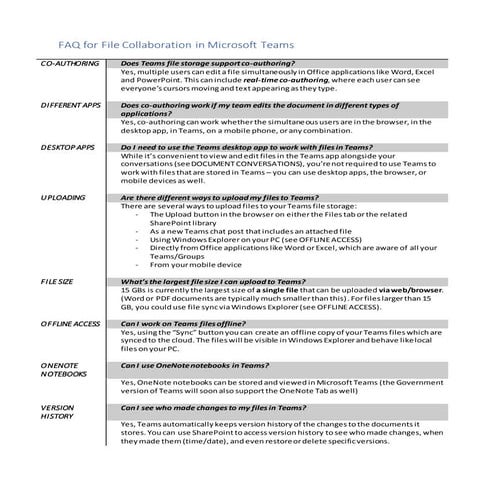 FAQ for File Collaboration in Microsoft Teams

CO-AUTHORING

Does Teams file storage support co-authoring?

Yes, multiple users can edit a file simultaneously in Office applications like Word, Excel and PowerPoint. This can include real-time co-authoring, where each user can see everyone's cursors moving and text appearing as they type.

DIFFERENT APPS

Does co-authoring work if my team edits the document in different types of applications?

Yes, co-authoring can work whether the simultaneous users are in the browser, in the desktop app, in Teams, on a mobile phone, or any combination.

DESKTOP APPS

Do I need to use the Teams desktop app to work with files in Teams?

While it's convenient to view and edit files in the Teams app alongside your conversations (see DOCUMENT CONVERSATIONS), you're not required to use Teams to work with files that are stored in Teams – you can use desktop apps, the browser, or mobile devices as well.

UPLOADING

Are there different ways to upload my files to Teams?

There are several ways to upload files to your Teams file storage:
- The Upload button in the browser on either the Files tab or the related SharePoint library
- As a new Teams chat post that includes an attached file
- Using Windows Explorer on your PC (see OFFLINE ACCESS)
- Directly from Office applications like Word or Excel, which are aware of all your Teams/Groups
- From your mobile device

FILE SIZE

What's the largest file size I can upload to Teams?

15 GBs is currently the largest size of a single file that can be uploaded via web/browser. (Word or PDF documents are typically much smaller than this). For files larger than 15 GB, you could use file sync via Windows Explorer (see OFFLINE ACCESS).

OFFLINE ACCESS

Can I work on Teams files offline?

Yes, using the "Sync" button you can create an offline copy of your Teams files which are synced to the cloud. The files will be visible in Windows Explorer and behave like local files on your PC.

ONENOTE NOTEBOOKS

Can I use OneNote notebooks in Teams?

Yes, OneNote notebooks can be stored and viewed in Microsoft Teams (the Government version of Teams will soon also support the OneNote Tab as well)

VERSION HISTORY

Can I see who made changes to my files in Teams?

Yes, Teams automatically keeps version history of the changes to the documents it stores. You can use SharePoint to access version history to see who made changes, when they made them (time/date), and even restore or delete specific versions.